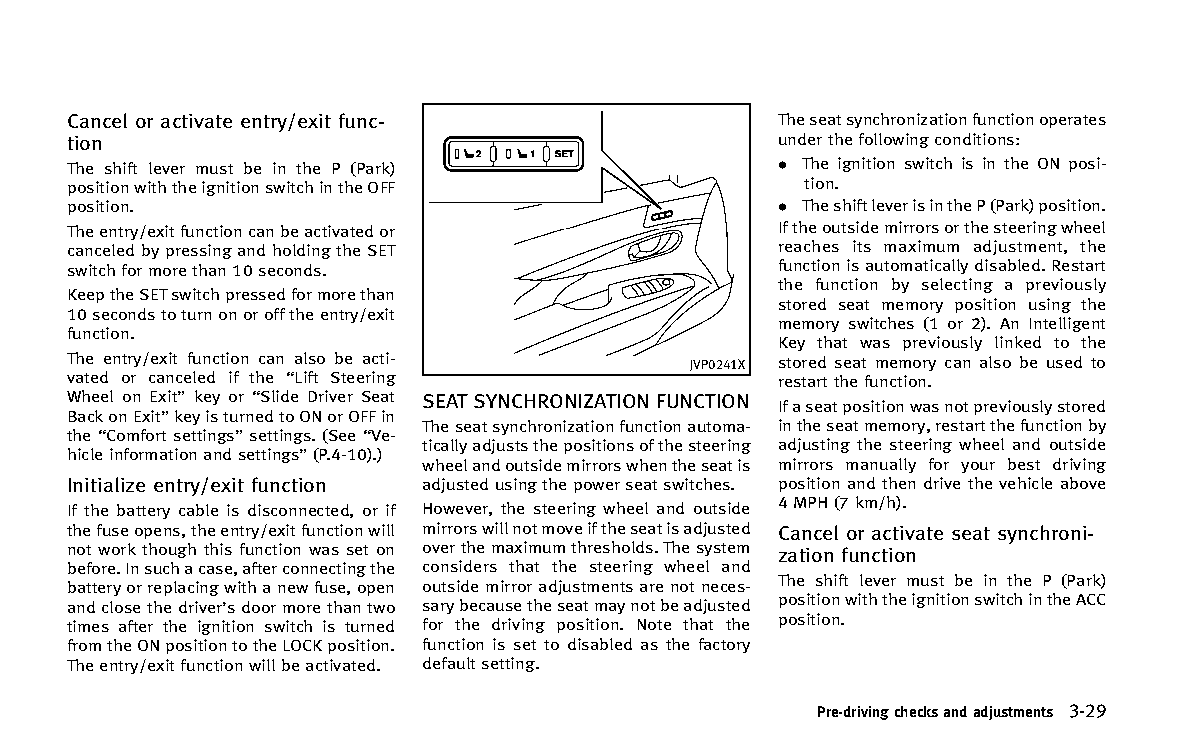 Cancel or activate entry/exit function

The shift lever must be in the P (Park) position with the ignition switch in the OFF position.

The entry/exit function can be activated or canceled by pressing and holding the SET switch for more than 10 seconds.

Keep the SET switch pressed for more than 10 seconds to turn on or off the entry/exit function.

The entry/exit function can also be activated or canceled if the “Lift Steering Wheel on Exit” key or “Slide Driver Seat Back on Exit” key is turned to ON or OFF in the “Comfort settings” settings. (See “Vehicle information and settings” (P.4-10).)

Initialize entry/exit function

If the battery cable is disconnected, or if the fuse opens, the entry/exit function will not work though this function was set on before. In such a case, after connecting the battery or replacing with a new fuse, open and close the driver’s door more than two times after the ignition switch is turned from the ON position to the LOCK position. The entry/exit function will be activated.

2 1 SET

JVP0241X

SEAT SYNCHRONIZATION FUNCTION

The seat synchronization function automatically adjusts the positions of the steering wheel and outside mirrors when the seat is adjusted using the power seat switches.

However, the steering wheel and outside mirrors will not move if the seat is adjusted over the maximum thresholds. The system considers that the steering wheel and outside mirror adjustments are not necessary because the seat may not be adjusted for the driving position. Note that the function is set to disabled as the factory default setting.

The seat synchronization function operates under the following conditions:

• The ignition switch is in the ON position.

• The shift lever is in the P (Park) position.

If the outside mirrors or the steering wheel reaches its maximum adjustment, the function is automatically disabled. Restart the function by selecting a previously stored seat memory position using the memory switches (1 or 2). An Intelligent Key that was previously linked to the stored seat memory can also be used to restart the function.

If a seat position was not previously stored in the seat memory, restart the function by adjusting the steering wheel and outside mirrors manually for your best driving position and then drive the vehicle above 4 MPH (7 km/h).

Cancel or activate seat synchronization function

The shift lever must be in the P (Park) position with the ignition switch in the ACC position.

Pre-driving checks and adjustments 3-29